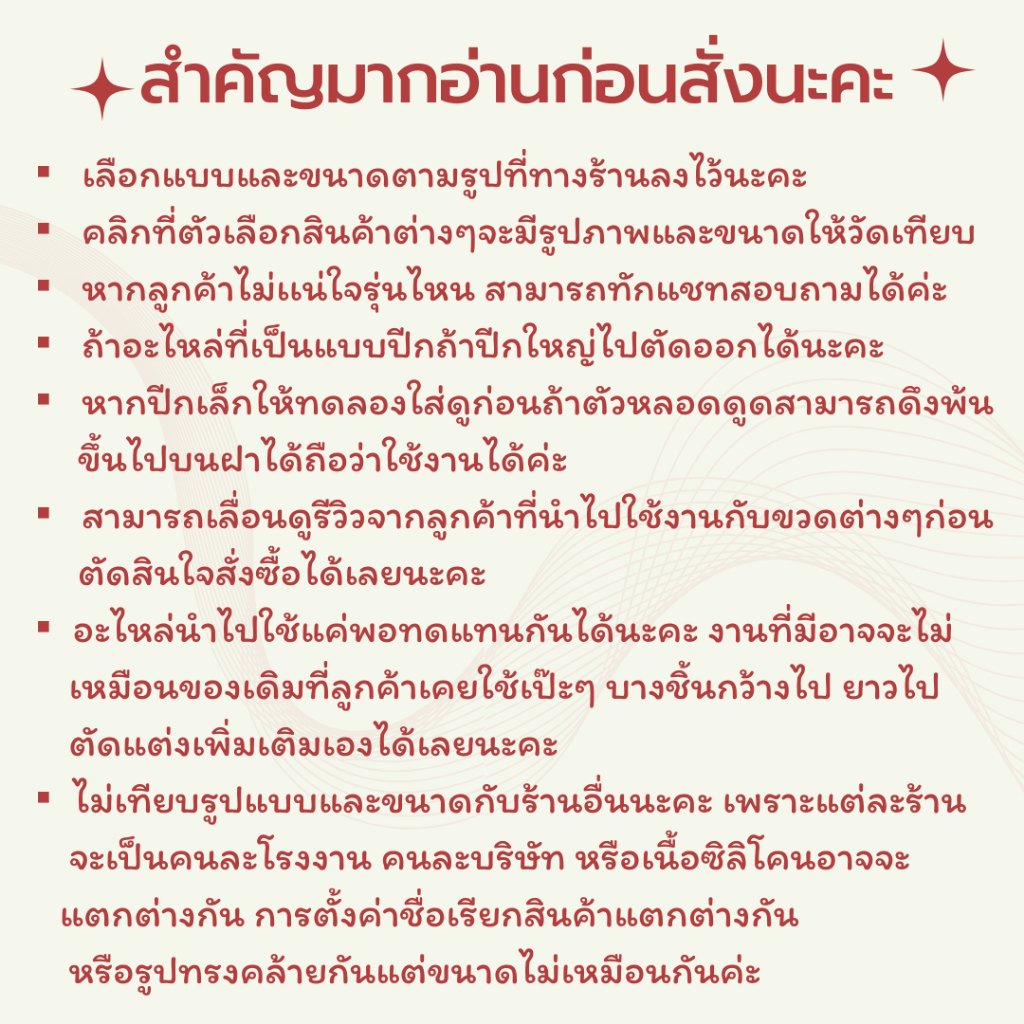 สำคัญมากอ่านก่อนสั่งนะคะ

• เลือกแบบและขนาดตามรูปที่ทางร้านลงไว้นะคะ
• คลิกที่ตัวเลือกสินค้าต่างๆจะมีรูปภาพและขนาดให้วัดเทียบ
• หากลูกค้าไม่แน่ใจรุ่นไหน สามารถทักแชทสอบถามได้ค่ะ
• ถ้าอะไหล่ที่เป็นแบบปีกถ้าปีกใหญ่ไปตัดออกได้นะคะ
• หากปีกเล็กให้ทดลองใส่ดูก่อนถ้าตัวหลอดดูดสามารถดึงพ้นขึ้นไปบนฝาได้ถือว่าใช้งานได้ค่ะ
• สามารถเลื่อนดูรีวิวจากลูกค้าที่นำไปใช้งานกับขวดต่างๆก่อนตัดสินใจสั่งซื้อได้เลยนะคะ
• อะไหล่นำไปใช้แค่พอทดแทนกันได้นะคะ งานที่มีอาจจะไม่เหมือนของเดิมที่ลูกค้าเคยใช้เป๊ะๆ บางชิ้นกว้างไป ยาวไป ตัดแต่งเพิ่มเติมเองได้เลยนะคะ
• ไม่เทียบรูปแบบและขนาดกับร้านอื่นนะคะ เพราะแต่ละร้านจะเป็นคนละโรงงาน คนละบริษัท หรือเนื้อซิลิโคนอาจจะแตกต่างกัน การตั้งค่าชื่อเรียกสินค้าแตกต่างกัน หรือรูปทรงคล้ายกันแต่ขนาดไม่เหมือนกันค่ะ